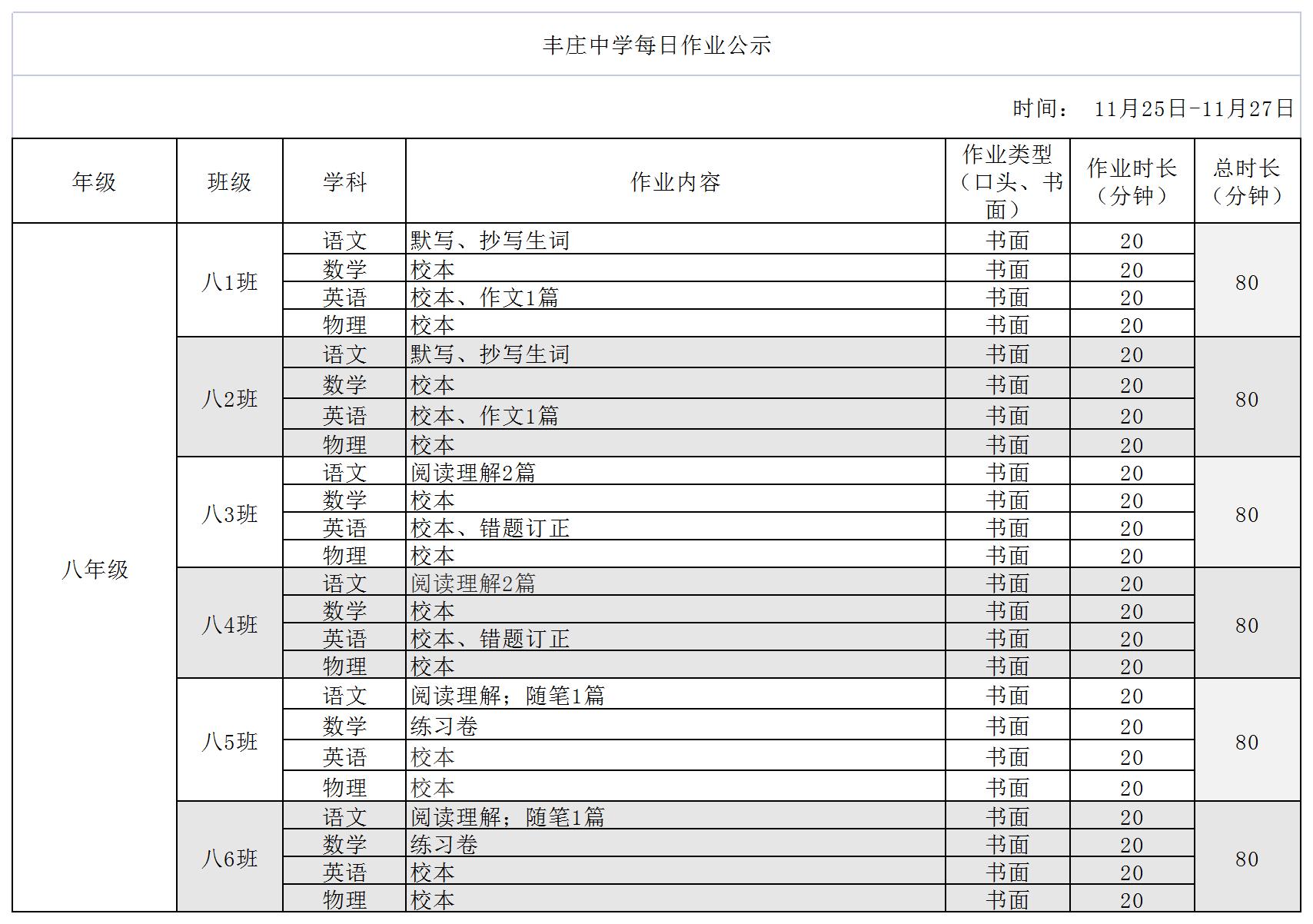 丰庄中学每日作业公示

时间： 11月25日-11月27日

| 年级 | 班级 | 学科 | 作业内容 | 作业类型（口头、书面） | 作业时长（分钟） | 总时长（分钟） |
|---|---|---|---|---|---|---|
| 八年级 | 八1班 | 语文 | 默写、抄写生词 | 书面 | 20 | 80 |
| | | 数学 | 校本 | 书面 | 20 | |
| | | 英语 | 校本、作文1篇 | 书面 | 20 | |
| | | 物理 | 校本 | 书面 | 20 | |
| | 八2班 | 语文 | 默写、抄写生词 | 书面 | 20 | 80 |
| | | 数学 | 校本 | 书面 | 20 | |
| | | 英语 | 校本、作文1篇 | 书面 | 20 | |
| | | 物理 | 校本 | 书面 | 20 | |
| | 八3班 | 语文 | 阅读理解2篇 | 书面 | 20 | 80 |
| | | 数学 | 校本 | 书面 | 20 | |
| | | 英语 | 校本、错题订正 | 书面 | 20 | |
| | | 物理 | 校本 | 书面 | 20 | |
| | 八4班 | 语文 | 阅读理解2篇 | 书面 | 20 | 80 |
| | | 数学 | 校本 | 书面 | 20 | |
| | | 英语 | 校本、错题订正 | 书面 | 20 | |
| | | 物理 | 校本 | 书面 | 20 | |
| | 八5班 | 语文 | 阅读理解；随笔1篇 | 书面 | 20 | 80 |
| | | 数学 | 练习卷 | 书面 | 20 | |
| | | 英语 | 校本 | 书面 | 20 | |
| | | 物理 | 校本 | 书面 | 20 | |
| | 八6班 | 语文 | 阅读理解；随笔1篇 | 书面 | 20 | 80 |
| | | 数学 | 练习卷 | 书面 | 20 | |
| | | 英语 | 校本 | 书面 | 20 | |
| | | 物理 | 校本 | 书面 | 20 | |